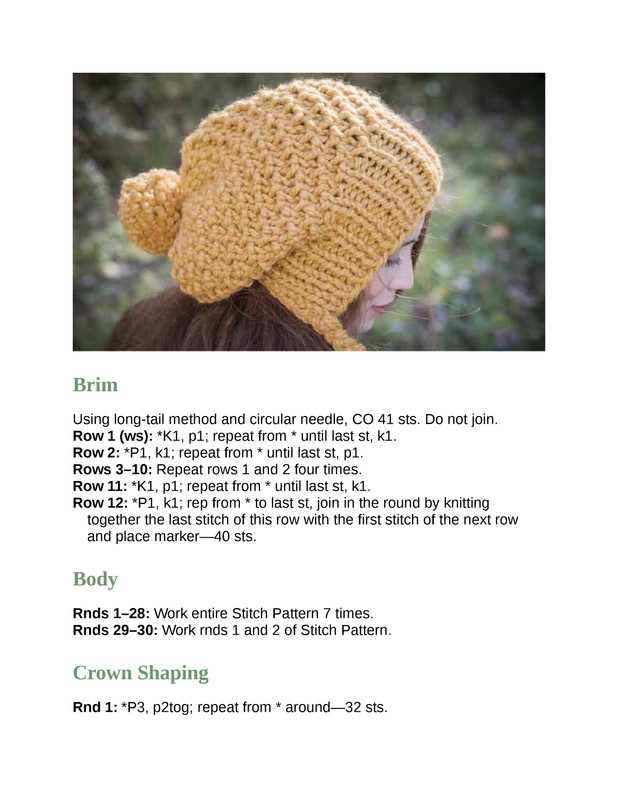 Brim

Using long-tail method and circular needle, CO 41 sts. Do not join.
Row 1 (ws): *K1, p1; repeat from * until last st, k1.
Row 2: *P1, k1; repeat from * until last st, p1.
Rows 3–10: Repeat rows 1 and 2 four times.
Row 11: *K1, p1; repeat from * until last st, k1.
Row 12: *P1, k1; rep from * to last st, join in the round by knitting together the last stitch of this row with the first stitch of the next row and place marker—40 sts.

Body

Rnds 1–28: Work entire Stitch Pattern 7 times.
Rnds 29–30: Work rnds 1 and 2 of Stitch Pattern.

Crown Shaping

Rnd 1: *P3, p2tog; repeat from * around—32 sts.